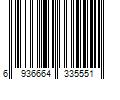 6 936664 335551